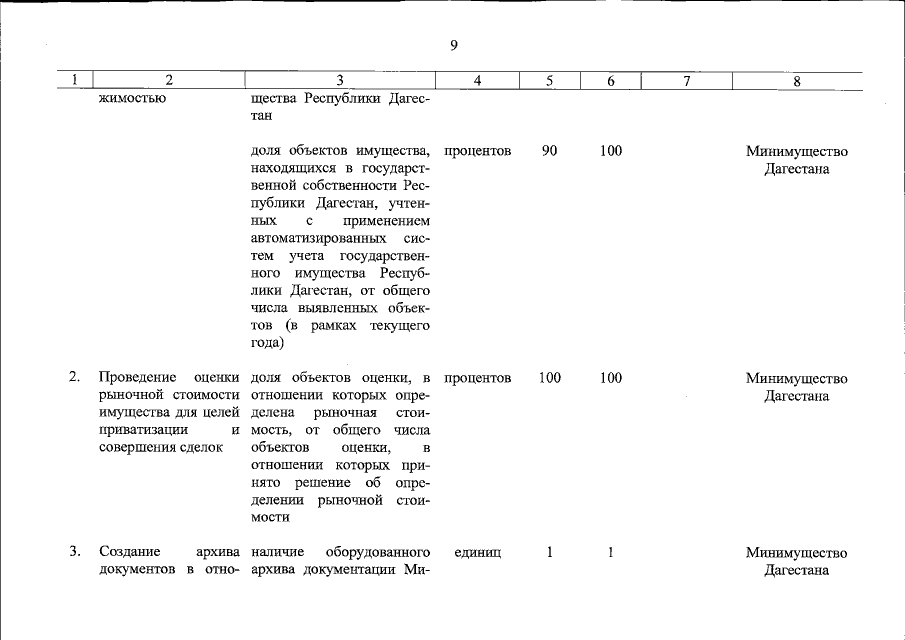 9

| 1 | 2 | 3 | 4 | 5 | 6 | 7 | 8 |
|---|---|---|---|---|---|---|---|
| | жимостью | щества Республики Дагестан | | | | | |
| | | доля объектов имущества, находящихся в государственной собственности Республики Дагестан, учтенных с применением автоматизированных систем учета государственного имущества Республики Дагестан, от общего числа выявленных объектов (в рамках текущего года) | процентов | 90 | 100 | | Минимущество Дагестана |
| 2. | Проведение оценки рыночной стоимости имущества для целей приватизации и совершения сделок | доля объектов оценки, в отношении которых определена рыночная стоимость, от общего числа объектов оценки, в отношении которых принято решение об определении рыночной стоимости | процентов | 100 | 100 | | Минимущество Дагестана |
| 3. | Создание архива документов в отно- | наличие оборудованного архива документации Ми- | единиц | 1 | 1 | | Минимущество Дагестана |